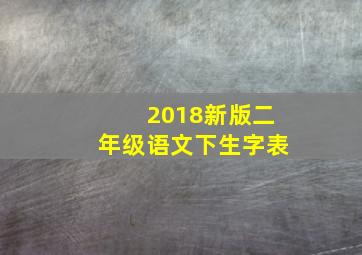 2018新版二年级语文下生字表